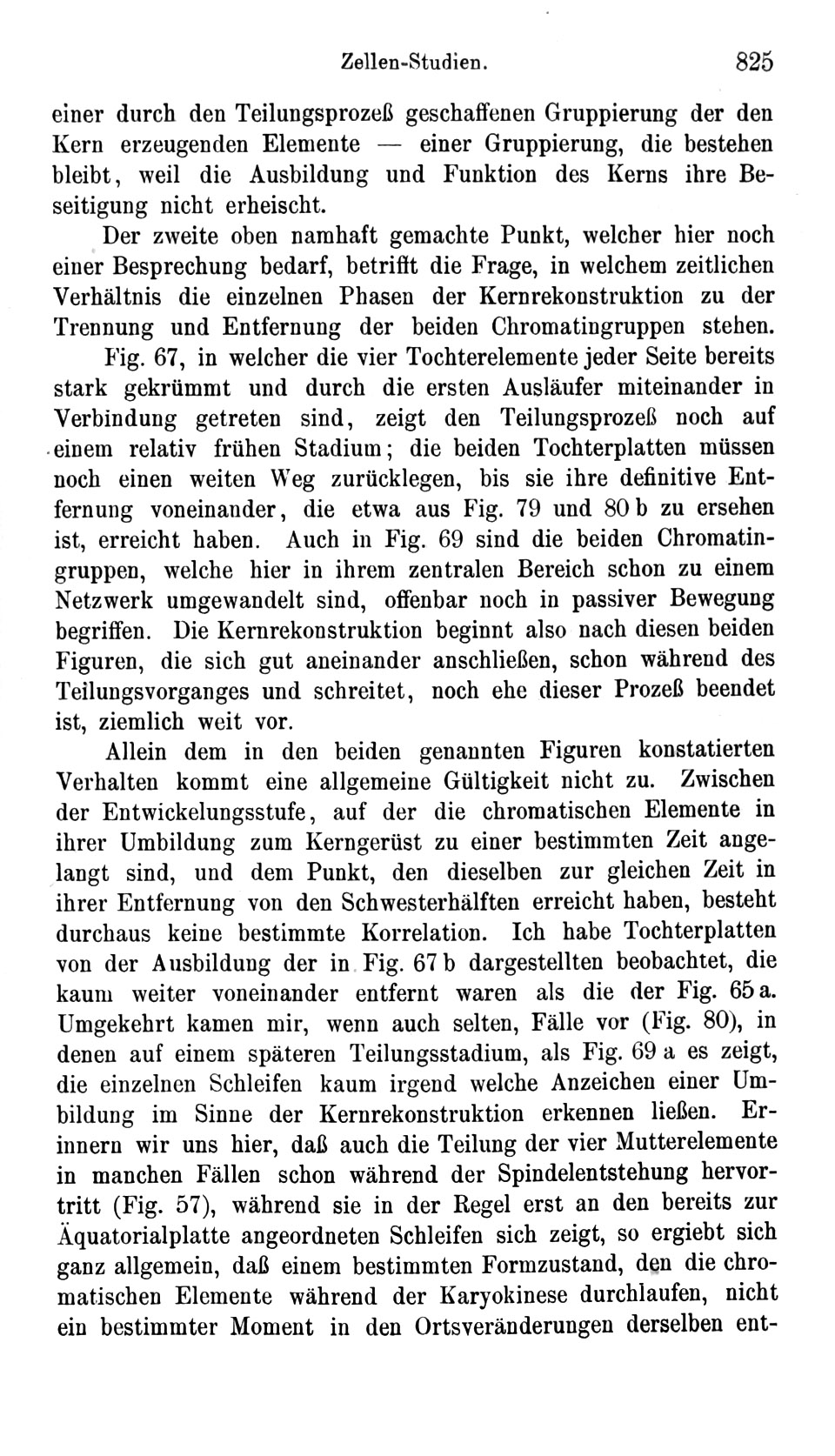 Zellen-Studien. 825

einer durch den Teilungsprozeß geschaffenen Gruppierung der den Kern erzeugenden Elemente — einer Gruppierung, die bestehen bleibt, weil die Ausbildung und Funktion des Kerns ihre Beseitigung nicht erheischt.

Der zweite oben namhaft gemachte Punkt, welcher hier noch einer Besprechung bedarf, betrifft die Frage, in welchem zeitlichen Verhältnis die einzelnen Phasen der Kernrekonstruktion zu der Trennung und Entfernung der beiden Chromatingruppen stehen. Fig. 67, in welcher die vier Tochterelemente jeder Seite bereits stark gekrümmt und durch die ersten Ausläufer miteinander in Verbindung getreten sind, zeigt den Teilungsprozeß noch auf einem relativ frühen Stadium; die beiden Tochterplatten müssen noch einen weiten Weg zurücklegen, bis sie ihre definitive Entfernung voneinander, die etwa aus Fig. 79 und 80 b zu ersehen ist, erreicht haben. Auch in Fig. 69 sind die beiden Chromatingruppen, welche hier in ihrem zentralen Bereich schon zu einem Netzwerk umgewandelt sind, offenbar noch in passiver Bewegung begriffen. Die Kernrekonstruktion beginnt also nach diesen beiden Figuren, die sich gut aneinander anschließen, schon während des Teilungsvorganges und schreitet, noch ehe dieser Prozeß beendet ist, ziemlich weit vor.

Allein dem in den beiden genannten Figuren konstatierten Verhalten kommt eine allgemeine Gültigkeit nicht zu. Zwischen der Entwickelungsstufe, auf der die chromatischen Elemente in ihrer Umbildung zum Kerngerüst zu einer bestimmten Zeit angelangt sind, und dem Punkt, den dieselben zur gleichen Zeit in ihrer Entfernung von den Schwesterhälften erreicht haben, besteht durchaus keine bestimmte Korrelation. Ich habe Tochterplatten von der Ausbildung der in Fig. 67 b dargestellten beobachtet, die kaum weiter voneinander entfernt waren als die der Fig. 65 a. Umgekehrt kamen mir, wenn auch selten, Fälle vor (Fig. 80), in denen auf einem späteren Teilungsstadium, als Fig. 69 a es zeigt, die einzelnen Schleifen kaum irgend welche Anzeichen einer Umbildung im Sinne der Kernrekonstruktion erkennen ließen. Erinnern wir uns hier, daß auch die Teilung der vier Mutterelemente in manchen Fällen schon während der Spindelentstehung hervortritt (Fig. 57), während sie in der Regel erst an den bereits zur Äquatorialplatte angeordneten Schleifen sich zeigt, so ergiebt sich ganz allgemein, daß einem bestimmten Formzustand, den die chromatischen Elemente während der Karyokinese durchlaufen, nicht ein bestimmter Moment in den Ortsveränderungen derselben ent-